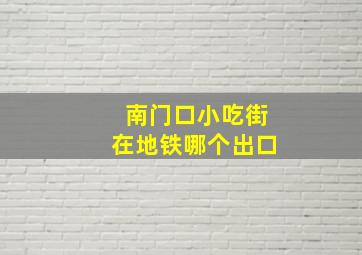 南门口小吃街
在地铁哪个出口